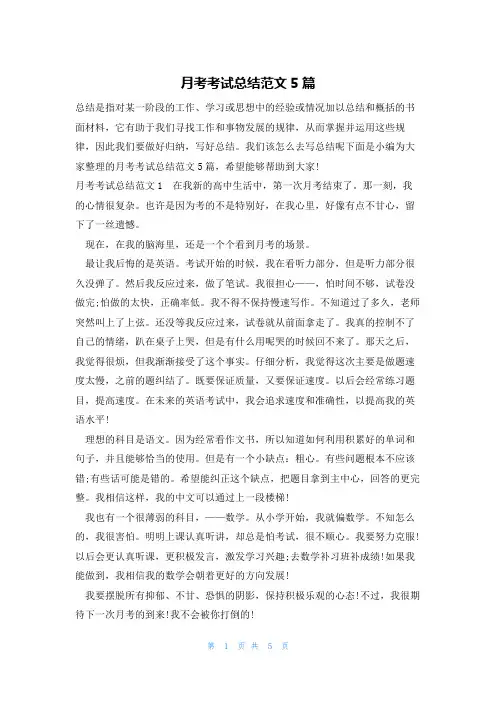 月考考试总结范文 5 篇

总结是指对某一阶段的工作、学习或思想中的经验或情况加以总结和概括的书面材料，它有助于我们寻找工作和事物发展的规律，从而掌握并运用这些规律，因此我们要做好归纳，写好总结。我们该怎么去写总结呢下面是小编为大家整理的月考考试总结范文 5 篇，希望能够帮助到大家!

月考考试总结范文 1　在我新的高中生活中，第一次月考结束了。那一刻，我的心情很复杂。也许是因为考的不是特别好，在我心里，好像有点不甘心，留下了一丝遗憾。

现在，在我的脑海里，还是一个个看到月考的场景。

最让我后悔的是英语。考试开始的时候，我在看听力部分，但是听力部分很久没弹了。然后我反应过来，做了笔试。我很担心——，怕时间不够，试卷没做完;怕做的太快，正确率低。我不得不保持慢速写作。不知道过了多久，老师突然叫上了上弦。还没等我反应过来，试卷就从前面拿走了。我真的控制不了自己的情绪，趴在桌子上哭，但是有什么用呢哭的时候回不来了。那天之后，我觉得很烦，但我渐渐接受了这个事实。仔细分析，我觉得这次主要是做题速度太慢，之前的题纠结了。既要保证质量，又要保证速度。以后会经常练习题目，提高速度。在未来的英语考试中，我会追求速度和准确性，以提高我的英语水平!

理想的科目是语文。因为经常看作文书，所以知道如何利用积累好的单词和句子，并且能够恰当的使用。但是有一个小缺点：粗心。有些问题根本不应该错;有些话可能是错的。希望能纠正这个缺点，把题目拿到主中心，回答的更完整。我相信这样，我的中文可以通过上一段楼梯!

我也有一个很薄弱的科目，——数学。从小学开始，我就偏数学。不知怎么的，我很害怕。明明上课认真听讲，却总是怕考试，很不顺心。我要努力克服!以后会更认真听课，更积极发言，激发学习兴趣;去数学补习班补成绩!如果我能做到，我相信我的数学会朝着更好的方向发展!

我要摆脱所有抑郁、不甘、恐惧的阴影，保持积极乐观的心态!不过，我很期待下一次月考的到来!我不会被你打倒的!

第 1 页 共 5 页